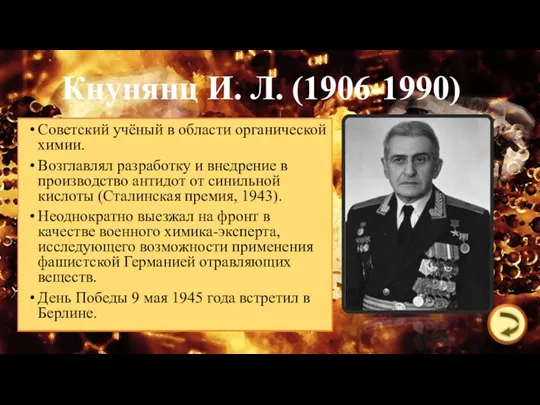 Кнунянц И. Л. (1906-1990)

• Советский учёный в области органической химии.

• Возглавлял разработку и внедрение в производство антидот от синильной кислоты (Сталинская премия, 1943).

• Неоднократно выезжал на фронт в качестве военного химика-эксперта, исследующего возможности применения фашистской Германией отравляющих веществ.

• День Победы 9 мая 1945 года встретил в Берлине.